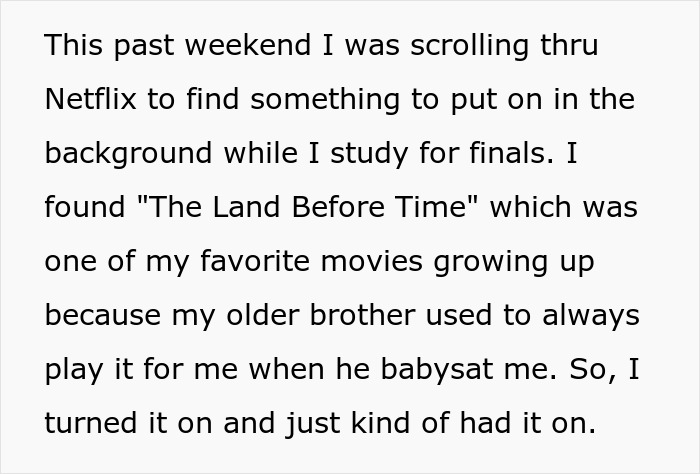 This past weekend I was scrolling thru Netflix to find something to put on in the background while I study for finals. I found "The Land Before Time" which was one of my favorite movies growing up because my older brother used to always play it for me when he babysat me. So, I turned it on and just kind of had it on.